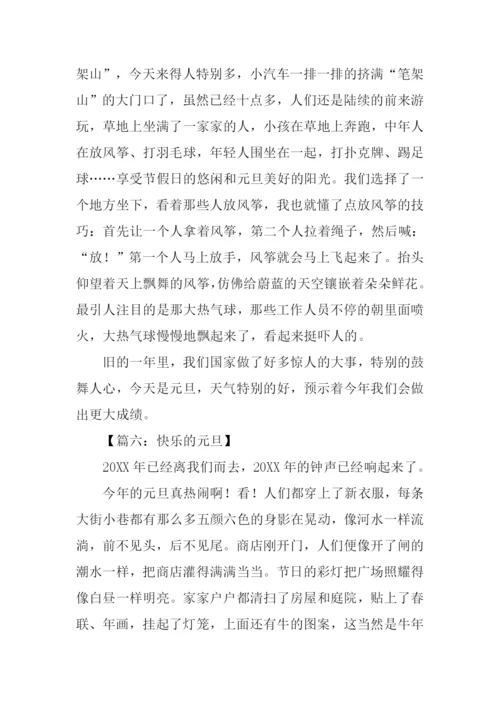 架山”，今天来得人特别多，小汽车一排一排的挤满“笔架山”的大门口了，虽然已经十点多，人们还是陆续的前来游玩，草地上坐满了一家家的人，小孩在草地上奔跑，中年人在放风筝、打羽毛球，年轻人围坐在一起，打扑克牌、踢足球……享受节假日的悠闲和元旦美好的阳光。我们选择了一个地方坐下，看着那些人放风筝，我也就懂了点放风筝的技巧：首先让一个人拿着风筝，第二个人拉着绳子，然后喊：“放！”第一个人马上放手，风筝就会马上飞起来了。抬头仰望着天上飘舞的风筝，仿佛给蔚蓝的天空镶嵌着朵朵鲜花。最引人注目的是那大热气球，那些工作人员不停的朝里面喷火，大热气球慢慢地飘起来了，看起来挺吓人的。

旧的一年里，我们国家做了好多惊人的大事，特别的鼓舞人心，今天是元旦，天气特别的好，预示着今年我们会做出更大成绩。

【篇六：快乐的元旦】

20XX 年已经离我们而去，20XX 年的钟声已经响起来了。

今年的元旦真热闹啊！看！人们都穿上了新衣服，每条大街小巷都有那么多五颜六色的身影在晃动，像河水一样流淌，前不见头，后不见尾。商店刚开门，人们便像开了闸的潮水一样，把商店灌得满满当当。节日的彩灯把广场照耀得像白昼一样明亮。家家户户都清扫了房屋和庭院，贴上了春联、年画，挂起了灯笼，上面还有牛的图案，这当然是牛年